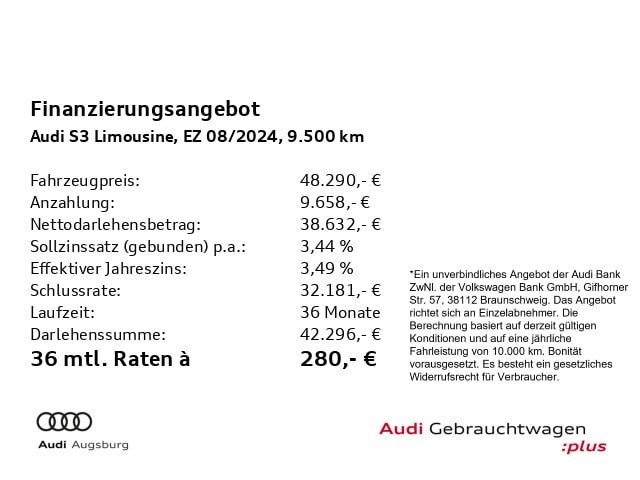 Finanzierungsangebot
Audi S3 Limousine, EZ 08/2024, 9.500 km

| | |
|---|---|
| Fahrzeugpreis: | 48.290,- € |
| Anzahlung: | 9.658,- € |
| Nettodarlehensbetrag: | 38.632,- € |
| Sollzinssatz (gebunden) p.a.: | 3,44 % |
| Effektiver Jahreszins: | 3,49 % |
| Schlussrate: | 32.181,- € |
| Laufzeit: | 36 Monate |
| Darlehenssumme: | 42.296,- € |
| 36 mtl. Raten à | 280,- € |

*Ein unverbindliches Angebot der Audi Bank ZwNl. der Volkswagen Bank GmbH, Gifhorner Str. 57, 38112 Braunschweig. Das Angebot richtet sich an Einzelabnehmer. Die Berechnung basiert auf derzeit gültigen Konditionen und auf eine jährliche Fahrleistung von 10.000 km. Bonität vorausgesetzt. Es besteht ein gesetzliches Widerrufsrecht für Verbraucher.

Audi Augsburg

Audi Gebrauchtwagen :plus